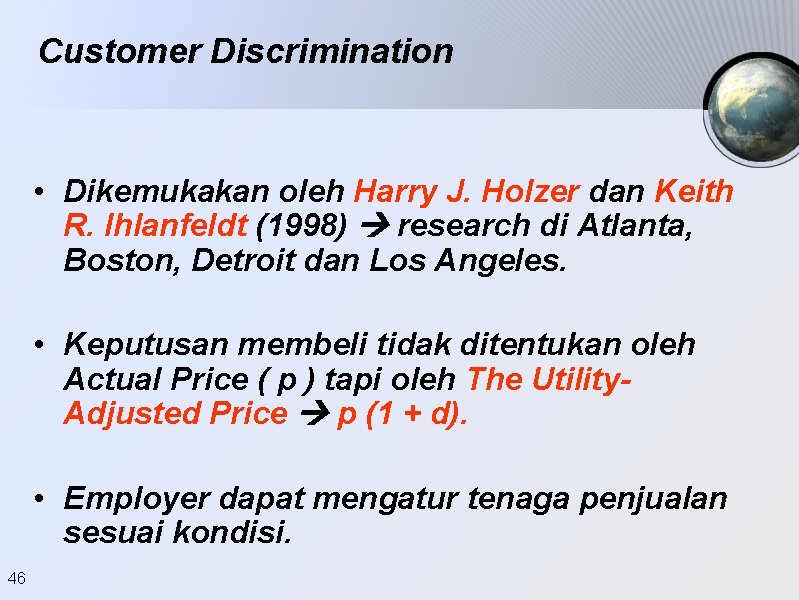 Customer Discrimination

• Dikemukakan oleh Harry J. Holzer dan Keith R. Ihlanfeldt (1998) → research di Atlanta, Boston, Detroit dan Los Angeles.

• Keputusan membeli tidak ditentukan oleh Actual Price ( p ) tapi oleh The Utility-Adjusted Price → p (1 + d).

• Employer dapat mengatur tenaga penjualan sesuai kondisi.

46